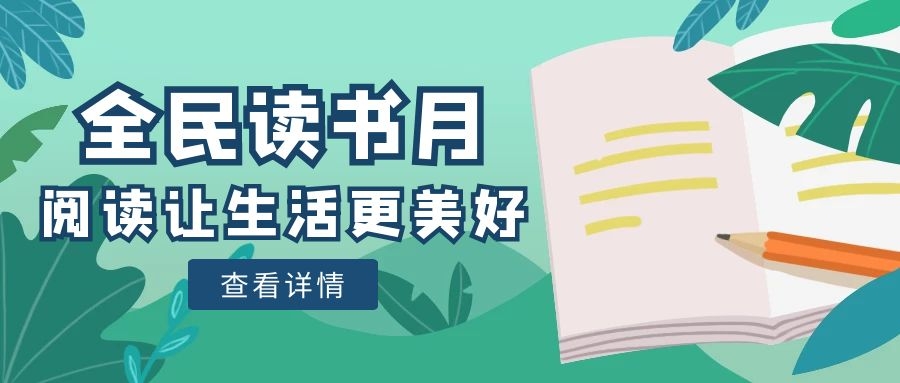 全民读书月
阅读让生活更美好
查看详情